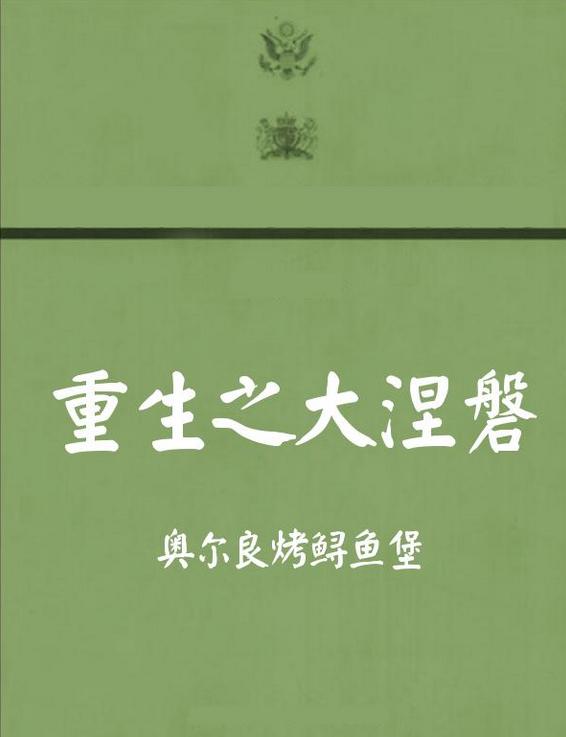 重生之大涅磐

奥尔良烤鲟鱼堡